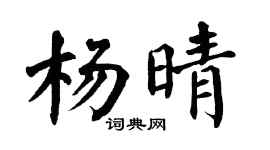 杨晴

词典网